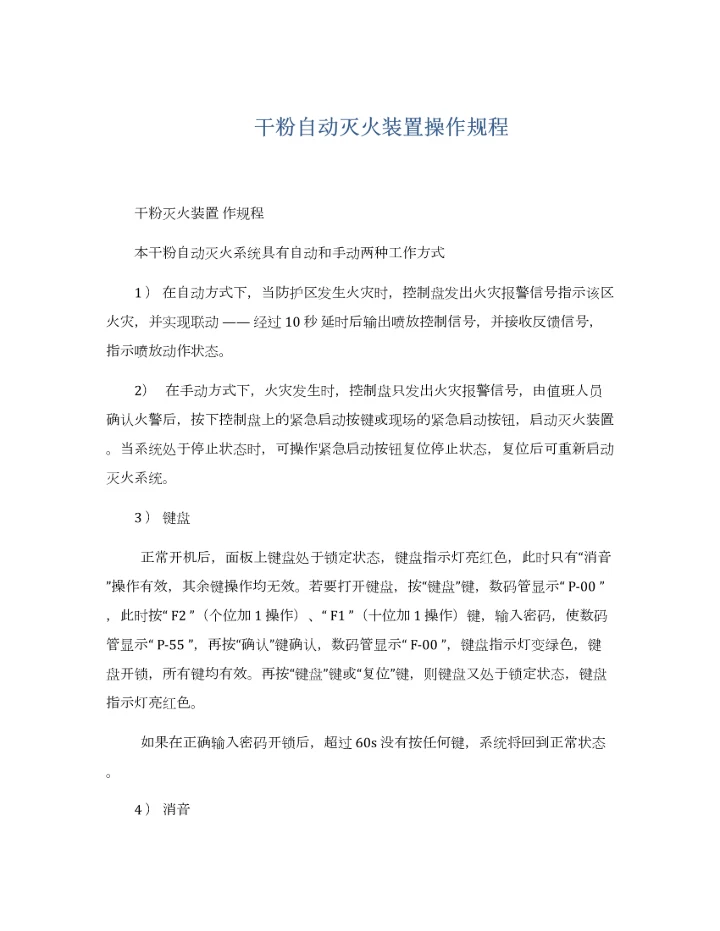 干粉自动灭火装置操作规程

干粉灭火装置 作规程

本干粉自动灭火系统具有自动和手动两种工作方式

1） 在自动方式下，当防护区发生火灾时，控制盘发出火灾报警信号指示该区火灾，并实现联动 —— 经过 10 秒 延时后输出喷放控制信号，并接收反馈信号，指示喷放动作状态。

2） 在手动方式下，火灾发生时，控制盘只发出火灾报警信号，由值班人员确认火警后，按下控制盘上的紧急启动按键或现场的紧急启动按钮，启动灭火装置。当系统处于停止状态时，可操作紧急启动按钮复位停止状态，复位后可重新启动灭火系统。

3） 键盘

正常开机后，面板上键盘处于锁定状态，键盘指示灯亮红色，此时只有“消音”操作有效，其余键操作均无效。若要打开键盘，按“键盘”键，数码管显示“ P-00 ”，此时按“ F2 ”（个位加 1 操作）、“ F1 ”（十位加 1 操作）键，输入密码，使数码管显示“ P-55 ”，再按“确认”键确认，数码管显示“ F-00 ”，键盘指示灯变绿色，键盘开锁，所有键均有效。再按“键盘”键或“复位”键，则键盘又处于锁定状态，键盘指示灯亮红色。

如果在正确输入密码开锁后，超过 60s 没有按任何键，系统将回到正常状态。

4） 消音